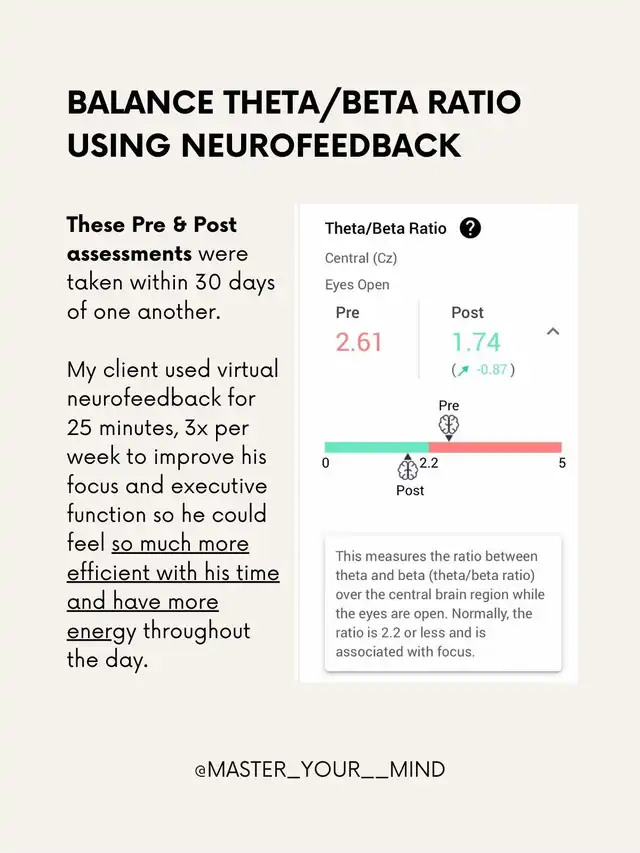 BALANCE THETA/BETA RATIO USING NEUROFEEDBACK

These Pre & Post assessments were taken within 30 days of one another.

My client used virtual neurofeedback for 25 minutes, 3x per week to improve his focus and executive function so he could feel so much more efficient with his time and have more energy throughout the day.

Theta/Beta Ratio ?

Central (Cz)

Eyes Open

Pre
2.61

Post
1.74
(↗ -0.87)

Pre
0
2.2
5
Post

This measures the ratio between theta and beta (theta/beta ratio) over the central brain region while the eyes are open. Normally, the ratio is 2.2 or less and is associated with focus.

@MASTER_YOUR__MIND